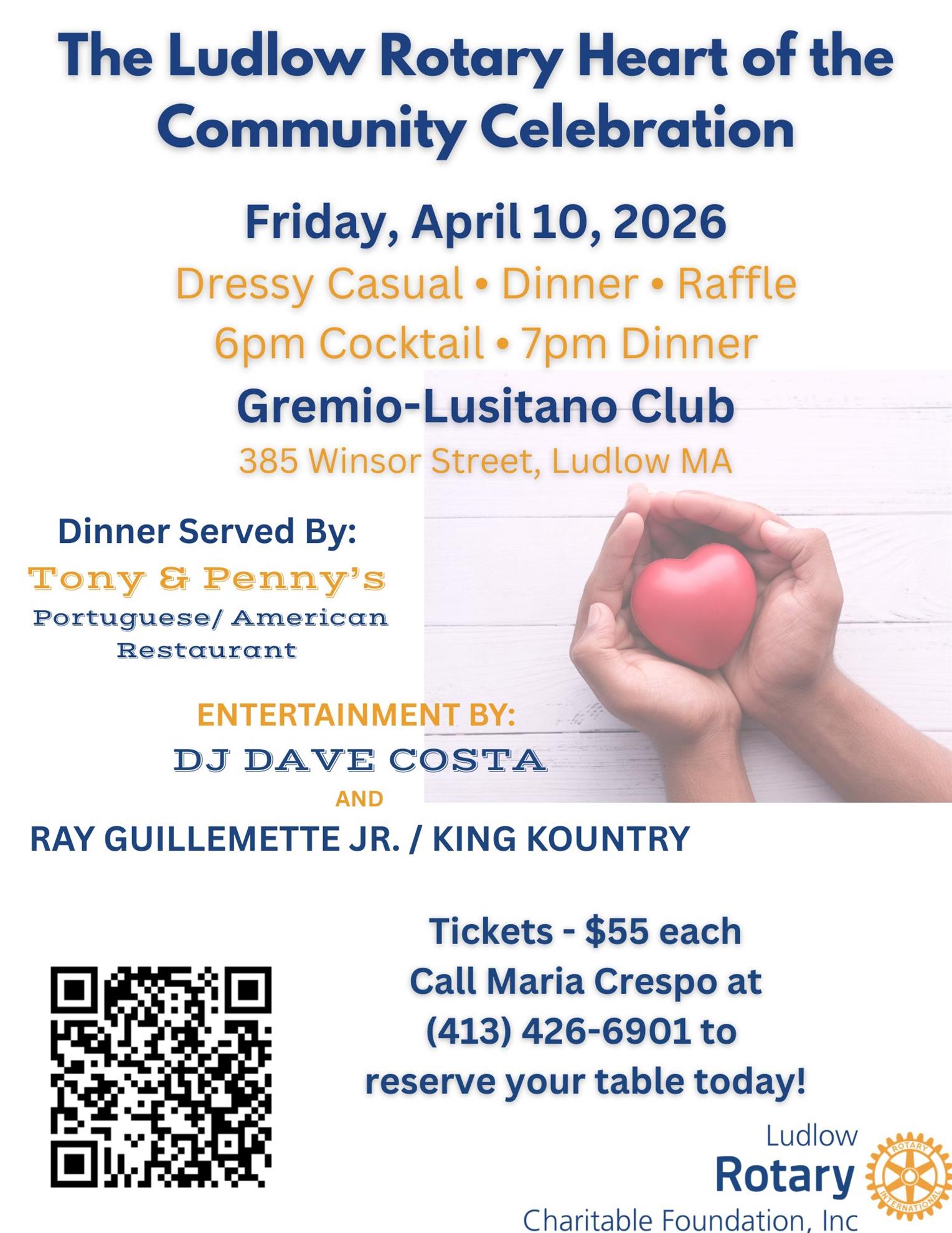 The Ludlow Rotary Heart of the Community Celebration

Friday, April 10, 2026

Dressy Casual • Dinner • Raffle

6pm Cocktail • 7pm Dinner

Gremio-Lusitano Club

385 Winsor Street, Ludlow MA

Dinner Served By:

Tony & Penny's

Portuguese/ American Restaurant

ENTERTAINMENT BY:

DJ DAVE COSTA

AND

RAY GUILLEMETTE JR. / KING KOUNTRY

Tickets - $55 each
Call Maria Crespo at
(413) 426-6901 to
reserve your table today!

Ludlow
Rotary
Charitable Foundation, Inc

ROTARY INTERNATIONAL